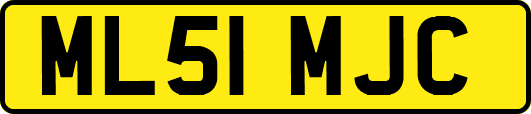 ML51 MJC